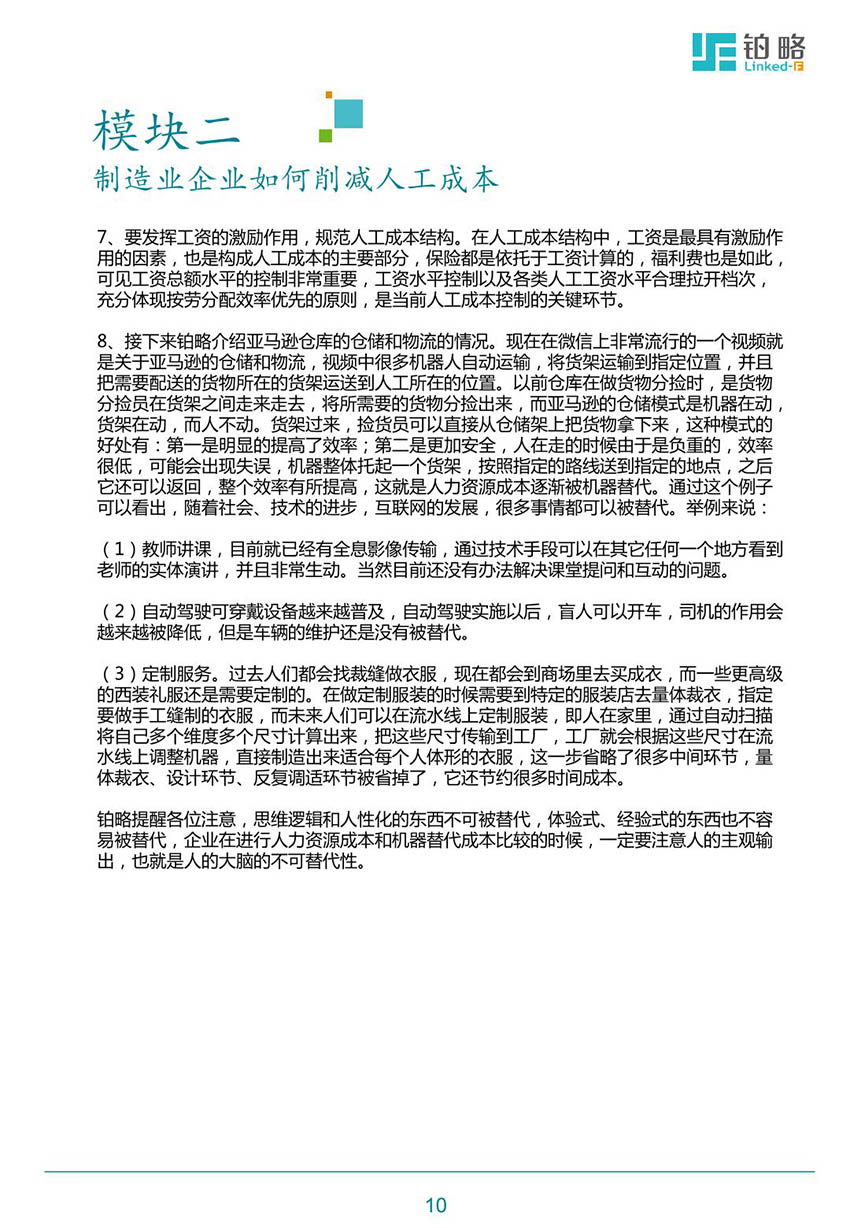 铂略
Linked-F

模块二
制造业企业如何削减人工成本

7、要发挥工资的激励作用，规范人工成本结构。在人工成本结构中，工资是最具有激励作用的因素，也是构成人工成本的主要部分，保险都是依托于工资计算的，福利费也是如此，可见工资总额水平的控制非常重要，工资水平控制以及各类人工工资水平合理拉开档次，充分体现按劳分配效率优先的原则，是当前人工成本控制的关键环节。

8、接下来铂略介绍亚马逊仓库的仓储和物流的情况。现在在微信上非常流行的一个视频就是关于亚马逊的仓储和物流，视频中很多机器人自动运输，将货架运输到指定位置，并且把需要配送的货物所在的货架运送到人工所在的位置。以前仓库在做货物分捡时，是货物分捡员在货架之间走来走去，将所需要的货物分捡出来，而亚马逊的仓储模式是机器在动，货架在动，而人不动。货架过来，捡货员可以直接从仓储架上把货物拿下来，这种模式的好处有：第一是明显的提高了效率；第二是更加安全，人在走的时候由于是负重的，效率很低，可能会出现失误，机器整体托起一个货架，按照指定的路线送到指定的地点，之后它还可以返回，整个效率有所提高，这就是人力资源成本逐渐被机器替代。通过这个例子可以看出，随着社会、技术的进步，互联网的发展，很多事情都可以被替代。举例来说：

（1）教师讲课，目前就已经有全息影像传输，通过技术手段可以在其它任何一个地方看到老师的实体演讲，并且非常生动。当然目前还没有办法解决课堂提问和互动的问题。

（2）自动驾驶可穿戴设备越来越普及，自动驾驶实施以后，盲人可以开车，司机的作用会越来越被降低，但是车辆的维护还是没有被替代。

（3）定制服务。过去人们都会找裁缝做衣服，现在都会到商场里去买成衣，而一些更高级的西装礼服还是需要定制的。在做定制服装的时候需要到特定的服装店去量体裁衣，指定要做手工缝制的衣服，而未来人们可以在流水线上定制服装，即人在家里，通过自动扫描将自己多个维度多个尺寸计算出来，把这些尺寸传输到工厂，工厂就会根据这些尺寸在流水线上调整机器，直接制造出来适合每个人体形的衣服，这一步省略了很多中间环节，量体裁衣、设计环节、反复调适环节被省掉了，它还节约很多时间成本。

铂略提醒各位注意，思维逻辑和人性化的东西不可被替代，体验式、经验式的东西也不容易被替代，企业在进行人力资源成本和机器替代成本比较的时候，一定要注意人的主观输出，也就是人的大脑的不可替代性。

10